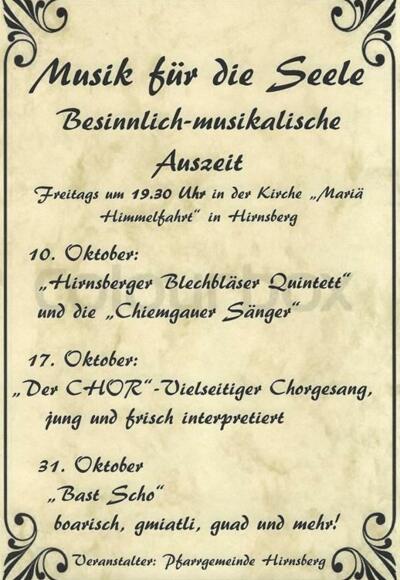 Musik für die Seele

Besinnlich-musikalische Auszeit

Freitags um 19.30 Uhr in der Kirche „Mariä Himmelfahrt" in Hirnsberg

10. Oktober:
„Hirnsberger Blechbläser Quintett" und die „Chiemgauer Sänger"

17. Oktober:
„Der CHOR"-Vielseitiger Chorgesang, jung und frisch interpretiert

31. Oktober
„Bast Scho"
boarisch, gmiatli, guad und mehr!

Veranstalter: Pfarrgemeinde Hirnsberg

colourbox